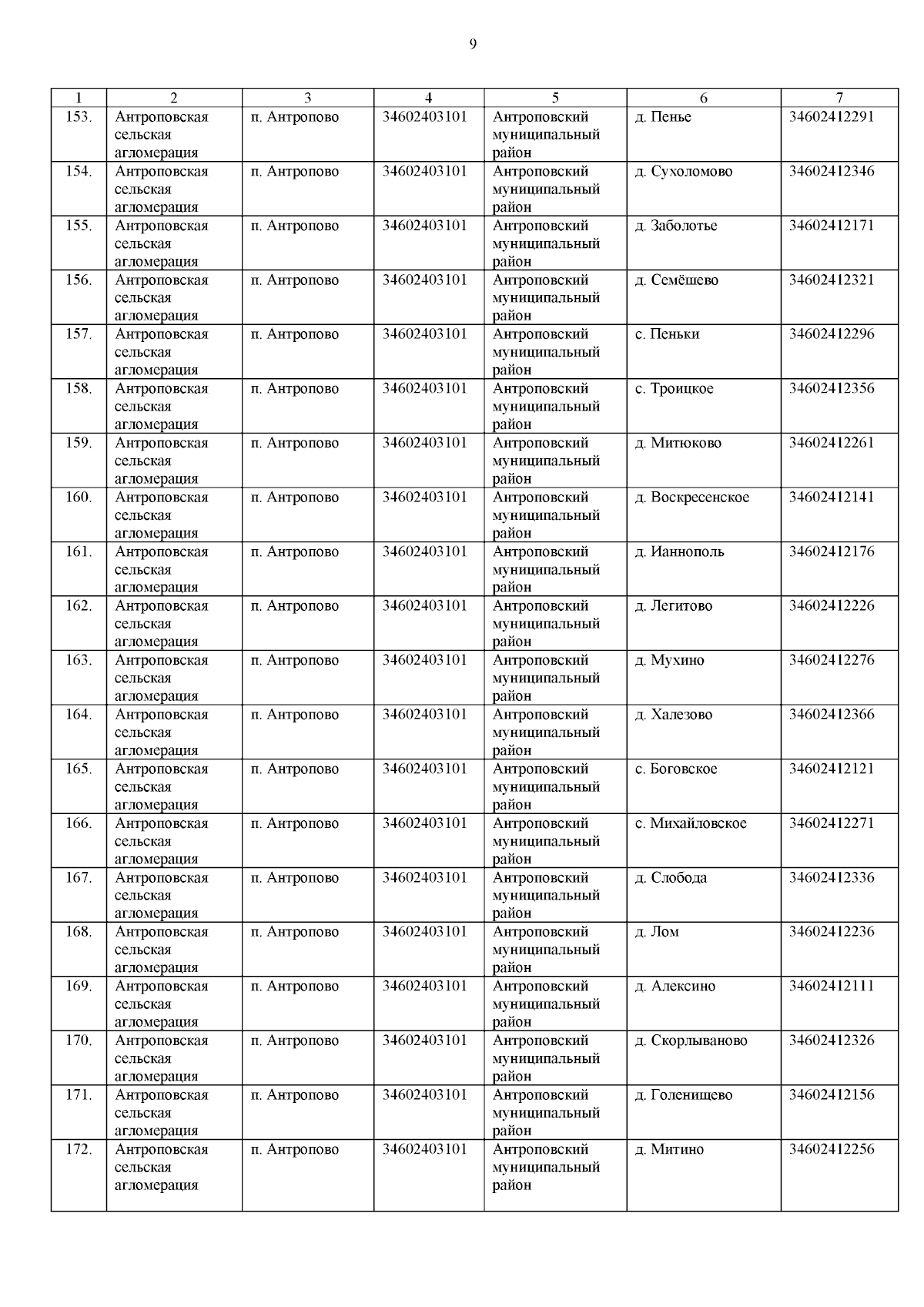 9

| 1 | 2 | 3 | 4 | 5 | 6 | 7 |
|---|---|---|---|---|---|---|
| 153. | Антроповская сельская агломерация | п. Антропово | 34602403101 | Антроповский муниципальный район | д. Пенье | 34602412291 |
| 154. | Антроповская сельская агломерация | п. Антропово | 34602403101 | Антроповский муниципальный район | д. Сухоломово | 34602412346 |
| 155. | Антроповская сельская агломерация | п. Антропово | 34602403101 | Антроповский муниципальный район | д. Заболотье | 34602412171 |
| 156. | Антроповская сельская агломерация | п. Антропово | 34602403101 | Антроповский муниципальный район | д. Семёшево | 34602412321 |
| 157. | Антроповская сельская агломерация | п. Антропово | 34602403101 | Антроповский муниципальный район | с. Пеньки | 34602412296 |
| 158. | Антроповская сельская агломерация | п. Антропово | 34602403101 | Антроповский муниципальный район | с. Троицкое | 34602412356 |
| 159. | Антроповская сельская агломерация | п. Антропово | 34602403101 | Антроповский муниципальный район | д. Митюково | 34602412261 |
| 160. | Антроповская сельская агломерация | п. Антропово | 34602403101 | Антроповский муниципальный район | д. Воскресенское | 34602412141 |
| 161. | Антроповская сельская агломерация | п. Антропово | 34602403101 | Антроповский муниципальный район | д. Ианнополь | 34602412176 |
| 162. | Антроповская сельская агломерация | п. Антропово | 34602403101 | Антроповский муниципальный район | д. Легитово | 34602412226 |
| 163. | Антроповская сельская агломерация | п. Антропово | 34602403101 | Антроповский муниципальный район | д. Мухино | 34602412276 |
| 164. | Антроповская сельская агломерация | п. Антропово | 34602403101 | Антроповский муниципальный район | д. Халезово | 34602412366 |
| 165. | Антроповская сельская агломерация | п. Антропово | 34602403101 | Антроповский муниципальный район | с. Боговское | 34602412121 |
| 166. | Антроповская сельская агломерация | п. Антропово | 34602403101 | Антроповский муниципальный район | с. Михайловское | 34602412271 |
| 167. | Антроповская сельская агломерация | п. Антропово | 34602403101 | Антроповский муниципальный район | д. Слобода | 34602412336 |
| 168. | Антроповская сельская агломерация | п. Антропово | 34602403101 | Антроповский муниципальный район | д. Лом | 34602412236 |
| 169. | Антроповская сельская агломерация | п. Антропово | 34602403101 | Антроповский муниципальный район | д. Алексино | 34602412111 |
| 170. | Антроповская сельская агломерация | п. Антропово | 34602403101 | Антроповский муниципальный район | д. Скорлываново | 34602412326 |
| 171. | Антроповская сельская агломерация | п. Антропово | 34602403101 | Антроповский муниципальный район | д. Голенищево | 34602412156 |
| 172. | Антроповская сельская агломерация | п. Антропово | 34602403101 | Антроповский муниципальный район | д. Митино | 34602412256 |